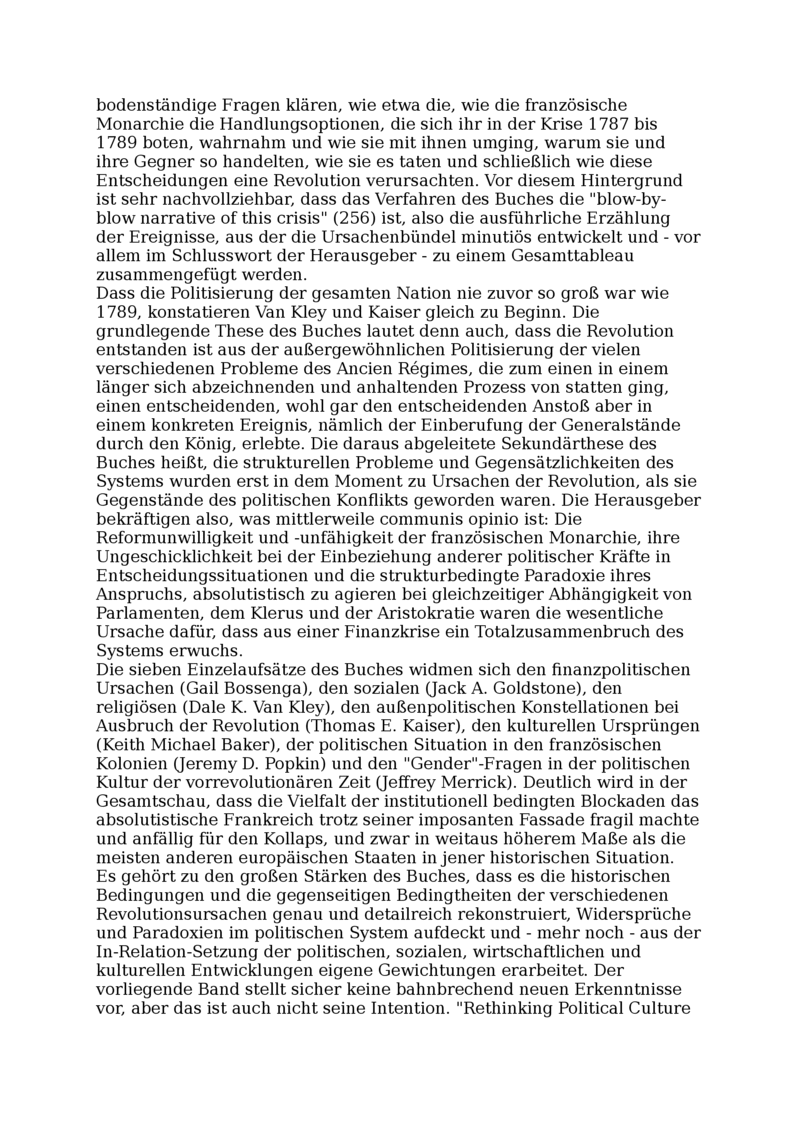 bodenständige Fragen klären, wie etwa die, wie die französische Monarchie die Handlungsoptionen, die sich ihr in der Krise 1787 bis 1789 boten, wahrnahm und wie sie mit ihnen umging, warum sie und ihre Gegner so handelten, wie sie es taten und schließlich wie diese Entscheidungen eine Revolution verursachten. Vor diesem Hintergrund ist sehr nachvollziehbar, dass das Verfahren des Buches die "blow-by-blow narrative of this crisis" (256) ist, also die ausführliche Erzählung der Ereignisse, aus der die Ursachenbündel minutiös entwickelt und - vor allem im Schlusswort der Herausgeber - zu einem Gesamttableau zusammengefügt werden.
Dass die Politisierung der gesamten Nation nie zuvor so groß war wie 1789, konstatieren Van Kley und Kaiser gleich zu Beginn. Die grundlegende These des Buches lautet denn auch, dass die Revolution entstanden ist aus der außergewöhnlichen Politisierung der vielen verschiedenen Probleme des Ancien Régimes, die zum einen in einem länger sich abzeichnenden und anhaltenden Prozess von statten ging, einen entscheidenden, wohl gar den entscheidenden Anstoß aber in einem konkreten Ereignis, nämlich der Einberufung der Generalstände durch den König, erlebte. Die daraus abgeleitete Sekundärthese des Buches heißt, die strukturellen Probleme und Gegensätzlichkeiten des Systems wurden erst in dem Moment zu Ursachen der Revolution, als sie Gegenstände des politischen Konflikts geworden waren. Die Herausgeber bekräftigen also, was mittlerweile communis opinio ist: Die Reformunwilligkeit und -unfähigkeit der französischen Monarchie, ihre Ungeschicklichkeit bei der Einbeziehung anderer politischer Kräfte in Entscheidungssituationen und die strukturbedingte Paradoxie ihres Anspruchs, absolutistisch zu agieren bei gleichzeitiger Abhängigkeit von Parlamenten, dem Klerus und der Aristokratie waren die wesentliche Ursache dafür, dass aus einer Finanzkrise ein Totalzusammenbruch des Systems erwuchs.
Die sieben Einzelaufsätze des Buches widmen sich den finanzpolitischen Ursachen (Gail Bossenga), den sozialen (Jack A. Goldstone), den religiösen (Dale K. Van Kley), den außenpolitischen Konstellationen bei Ausbruch der Revolution (Thomas E. Kaiser), den kulturellen Ursprüngen (Keith Michael Baker), der politischen Situation in den französischen Kolonien (Jeremy D. Popkin) und den "Gender"-Fragen in der politischen Kultur der vorrevolutionären Zeit (Jeffrey Merrick). Deutlich wird in der Gesamtschau, dass die Vielfalt der institutionell bedingten Blockaden das absolutistische Frankreich trotz seiner imposanten Fassade fragil machte und anfällig für den Kollaps, und zwar in weitaus höherem Maße als die meisten anderen europäischen Staaten in jener historischen Situation.
Es gehört zu den großen Stärken des Buches, dass es die historischen Bedingungen und die gegenseitigen Bedingtheiten der verschiedenen Revolutionsursachen genau und detailreich rekonstruiert, Widersprüche und Paradoxien im politischen System aufdeckt und - mehr noch - aus der In-Relation-Setzung der politischen, sozialen, wirtschaftlichen und kulturellen Entwicklungen eigene Gewichtungen erarbeitet. Der vorliegende Band stellt sicher keine bahnbrechend neuen Erkenntnisse vor, aber das ist auch nicht seine Intention. "Rethinking Political Culture